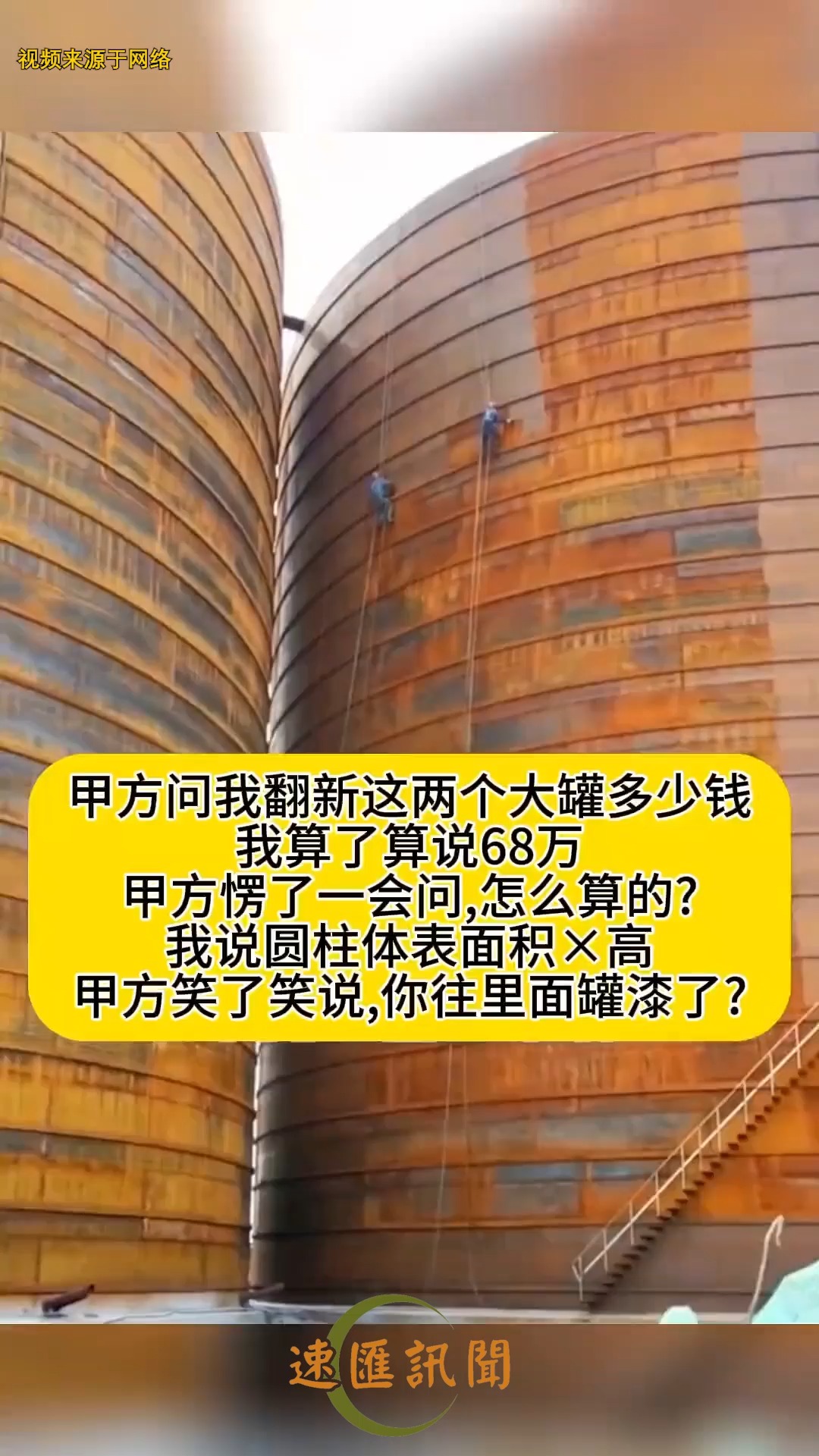 视频来源于网络

甲方问我翻新这两个大罐多少钱
我算了算说68万
甲方愣了一会问,怎么算的?
我说圆柱体表面积×高
甲方笑了笑说,你往里面罐漆了?

速匯訊聞